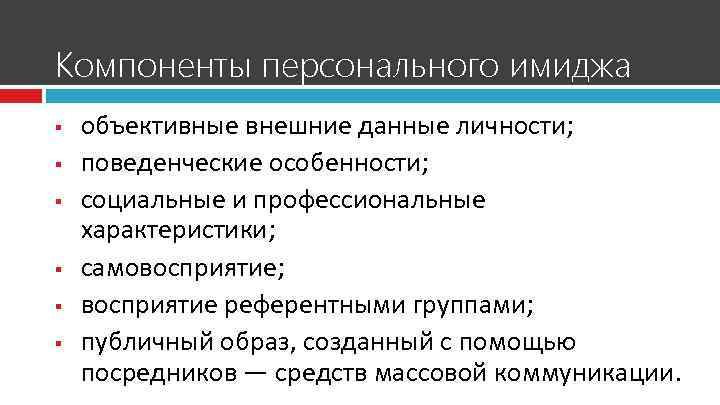 Компоненты персонального имиджа

• объективные внешние данные личности;
• поведенческие особенности;
• социальные и профессиональные характеристики;
• самовосприятие;
• восприятие референтными группами;
• публичный образ, созданный с помощью посредников — средств массовой коммуникации.